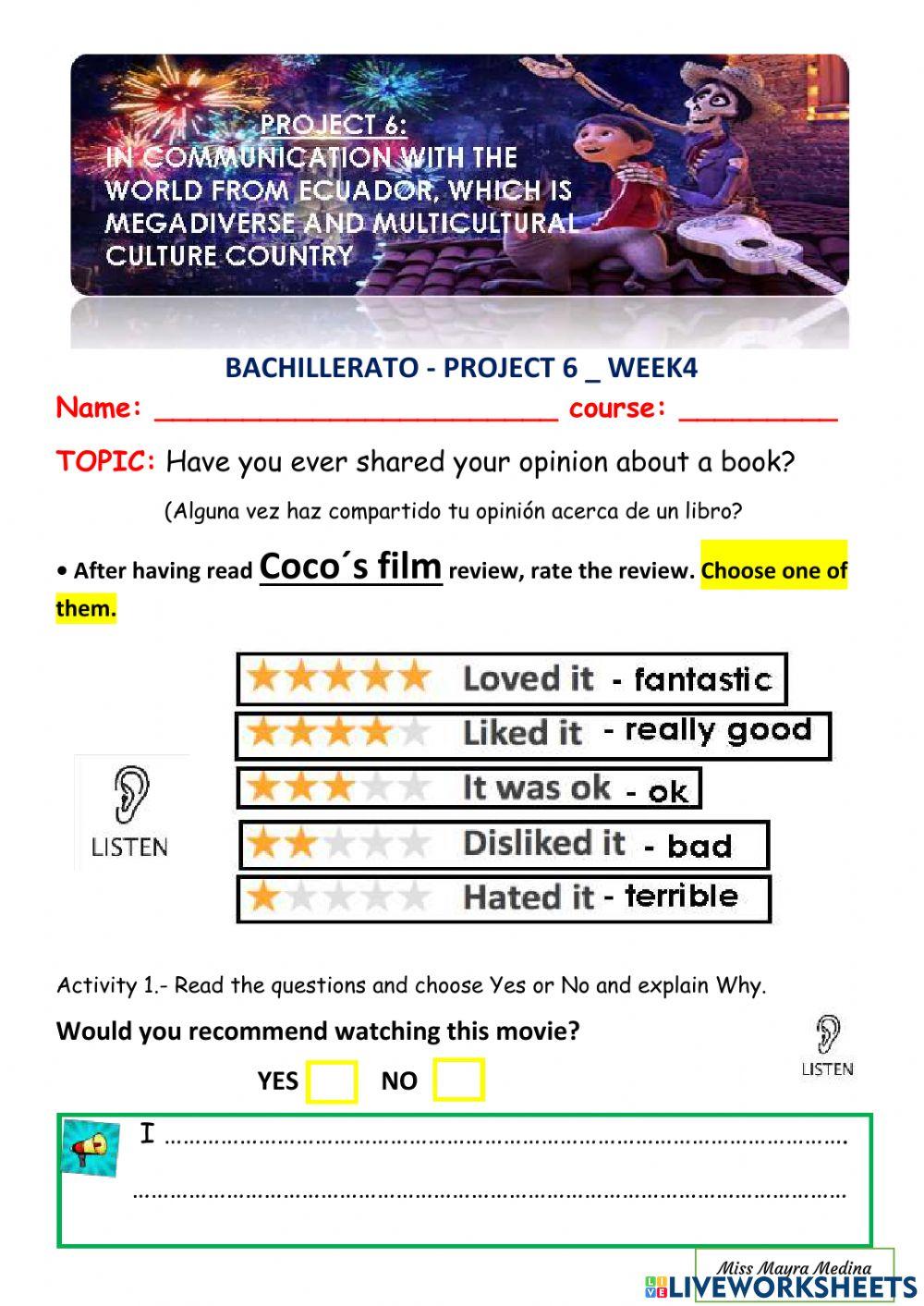 PROJECT 6:
IN COMMUNICATION WITH THE WORLD FROM ECUADOR, WHICH IS MEGADIVERSE AND MULTICULTURAL CULTURE COUNTRY

BACHILLERATO - PROJECT 6 _ WEEK4

Name: ____ course: ____

TOPIC: Have you ever shared your opinion about a book?

(Alguna vez haz compartido tu opinión acerca de un libro?

• After having read Coco´s film review, rate the review. Choose one of them.

LISTEN

Loved it - fantastic
Liked it - really good
It was ok - ok
Disliked it - bad
Hated it - terrible

Activity 1.- Read the questions and choose Yes or No and explain Why.

Would you recommend watching this movie?

LISTEN

YES ☐ NO ☐

I ____
____

Miss Mayra Medina
LIVEWORKSHEETS